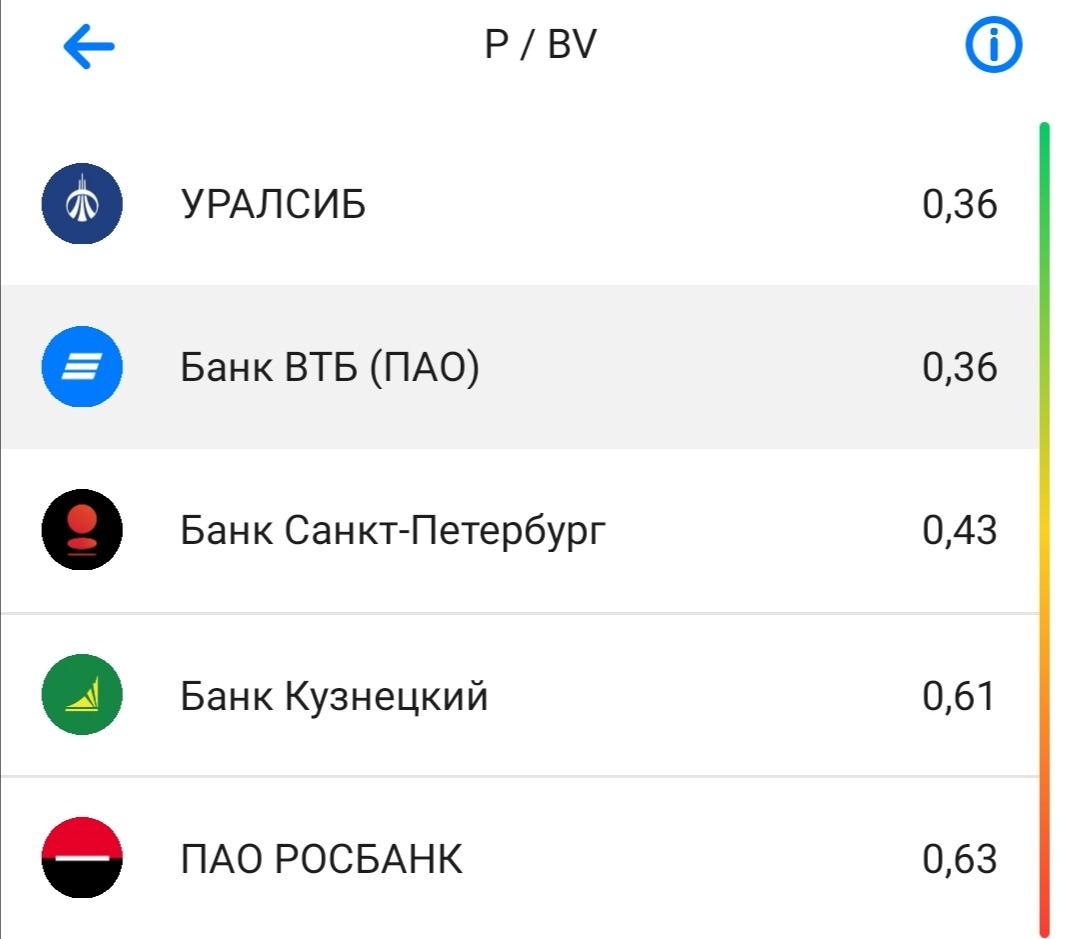 P / BV

УРАЛСИБ 0,36

Банк ВТБ (ПАО) 0,36

Банк Санкт-Петербург 0,43

Банк Кузнецкий 0,61

ПАО РОСБАНК 0,63